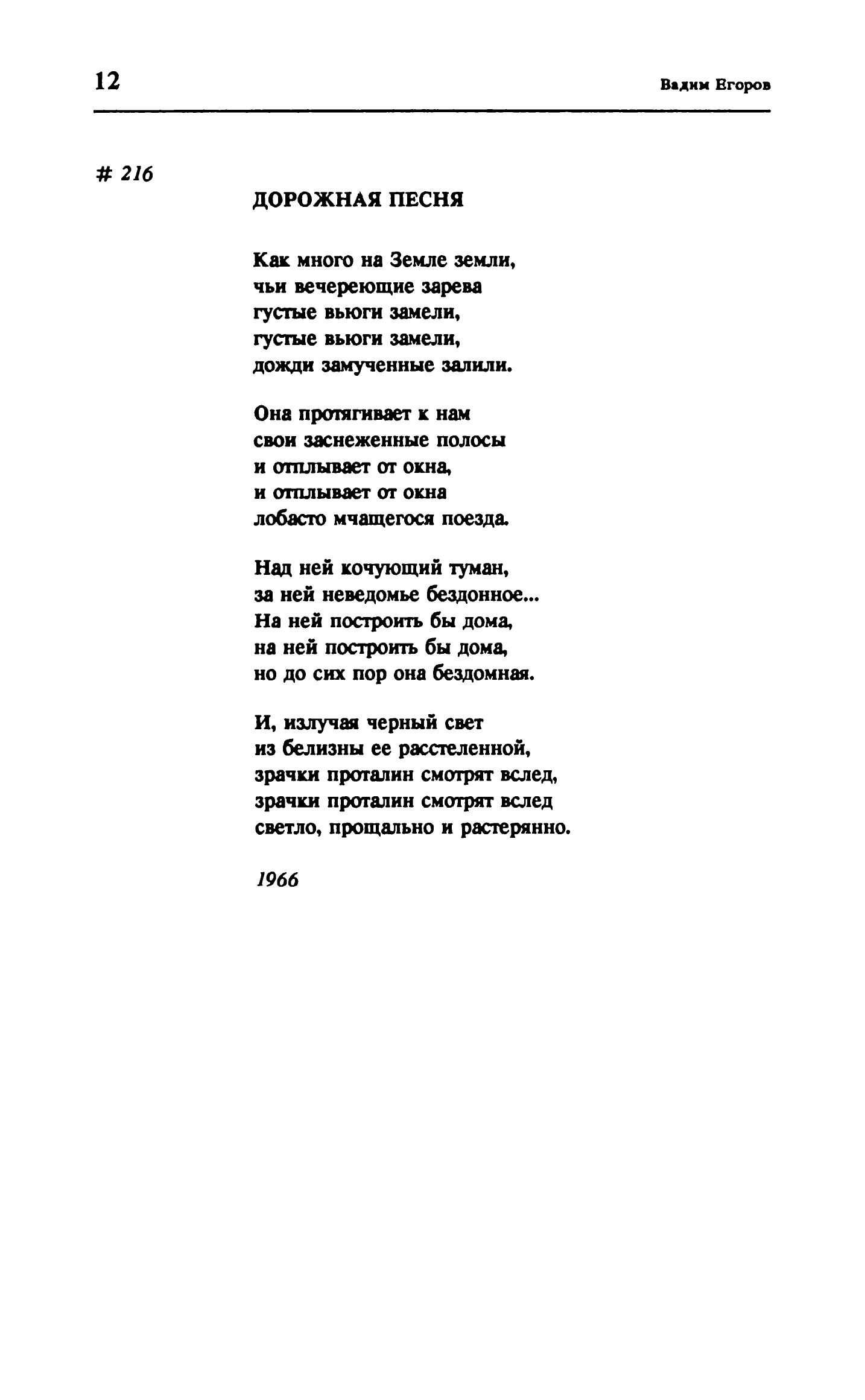 12

Вадим Егоров

# 216

ДОРОЖНАЯ ПЕСНЯ

Как много на Земле земли,
чьи вечереющие зарева
густые вьюги замели,
густые вьюги замели,
дожди замученные залили.

Она протягивает к нам
свои заснеженные полосы
и отплывает от окна,
и отплывает от окна
лобасто мчащегося поезда.

Над ней кочующий туман,
за ней неведомье бездонное...
На ней построить бы дома,
на ней построить бы дома,
но до сих пор она бездомная.

И, излучая черный свет
из белизны ее расстеленной,
зрачки проталин смотрят вслед,
зрачки проталин смотрят вслед
светло, прощально и растерянно.

1966